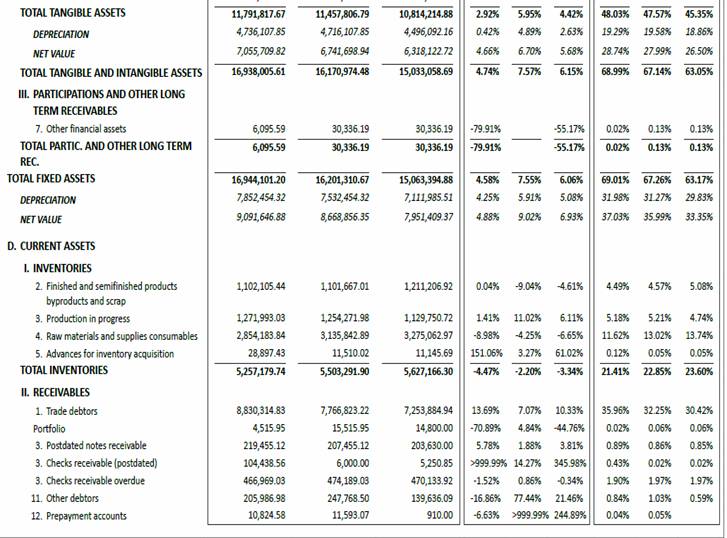 | | | | | | | | | | |
|---|---|---|---|---|---|---|---|---|---|
| TOTAL TANGIBLE ASSETS | 11,791,817.67 | 11,457,806.79 | 10,814,214.88 | 2.92% | 5.95% | 4.42% | 48.03% | 47.57% | 45.35% |
| DEPRECIATION | 4,736,107.85 | 4,716,107.85 | 4,496,092.16 | 0.42% | 4.89% | 2.63% | 19.29% | 19.58% | 18.86% |
| NET VALUE | 7,055,709.82 | 6,741,698.94 | 6,318,122.72 | 4.66% | 6.70% | 5.68% | 28.74% | 27.99% | 26.50% |
| TOTAL TANGIBLE AND INTANGIBLE ASSETS | 16,938,005.61 | 16,170,974.48 | 15,033,058.69 | 4.74% | 7.57% | 6.15% | 68.99% | 67.14% | 63.05% |
| III. PARTICIPATIONS AND OTHER LONG TERM RECEIVABLES | | | | | | | | | |
| 7. Other financial assets | 6,095.59 | 30,336.19 | 30,336.19 | -79.91% | | -55.17% | 0.02% | 0.13% | 0.13% |
| TOTAL PARTIC. AND OTHER LONG TERM REC. | 6,095.59 | 30,336.19 | 30,336.19 | -79.91% | | -55.17% | 0.02% | 0.13% | 0.13% |
| TOTAL FIXED ASSETS | 16,944,101.20 | 16,201,310.67 | 15,063,394.88 | 4.58% | 7.55% | 6.06% | 69.01% | 67.26% | 63.17% |
| DEPRECIATION | 7,852,454.32 | 7,532,454.32 | 7,111,985.51 | 4.25% | 5.91% | 5.08% | 31.98% | 31.27% | 29.83% |
| NET VALUE | 9,091,646.88 | 8,668,856.35 | 7,951,409.37 | 4.88% | 9.02% | 6.93% | 37.03% | 35.99% | 33.35% |
| D. CURRENT ASSETS | | | | | | | | | |
| I. INVENTORIES | | | | | | | | | |
| 2. Finished and semifinished products byproducts and scrap | 1,102,105.44 | 1,101,667.01 | 1,211,206.92 | 0.04% | -9.04% | -4.61% | 4.49% | 4.57% | 5.08% |
| 3. Production in progress | 1,271,993.03 | 1,254,271.98 | 1,129,750.72 | 1.41% | 11.02% | 6.11% | 5.18% | 5.21% | 4.74% |
| 4. Raw materials and supplies consumables | 2,854,183.84 | 3,135,842.89 | 3,275,062.97 | -8.98% | -4.25% | -6.65% | 11.62% | 13.02% | 13.74% |
| 5. Advances for inventory acquisition | 28,897.43 | 11,510.02 | 11,145.69 | 151.06% | 3.27% | 61.02% | 0.12% | 0.05% | 0.05% |
| TOTAL INVENTORIES | 5,257,179.74 | 5,503,291.90 | 5,627,166.30 | -4.47% | -2.20% | -3.34% | 21.41% | 22.85% | 23.60% |
| II. RECEIVABLES | | | | | | | | | |
| 1. Trade debtors | 8,830,314.83 | 7,766,823.22 | 7,253,884.94 | 13.69% | 7.07% | 10.33% | 35.96% | 32.25% | 30.42% |
| Portfolio | 4,515.95 | 15,515.95 | 14,800.00 | -70.89% | 4.84% | -44.76% | 0.02% | 0.06% | 0.06% |
| 3. Postdated notes receivable | 219,455.12 | 207,455.12 | 203,630.00 | 5.78% | 1.88% | 3.81% | 0.89% | 0.86% | 0.85% |
| 3. Checks receivable (postdated) | 104,438.56 | 6,000.00 | 5,250.85 | >999.99% | 14.27% | 345.98% | 0.43% | 0.02% | 0.02% |
| 3. Checks receivable overdue | 466,969.03 | 474,189.03 | 470,133.92 | -1.52% | 0.86% | -0.34% | 1.90% | 1.97% | 1.97% |
| 11. Other debtors | 205,986.98 | 247,768.50 | 139,636.09 | -16.86% | 77.44% | 21.46% | 0.84% | 1.03% | 0.59% |
| 12. Prepayment accounts | 10,824.58 | 11,593.07 | 910.00 | -6.63% | >999.99% | 244.89% | 0.04% | 0.05% | |